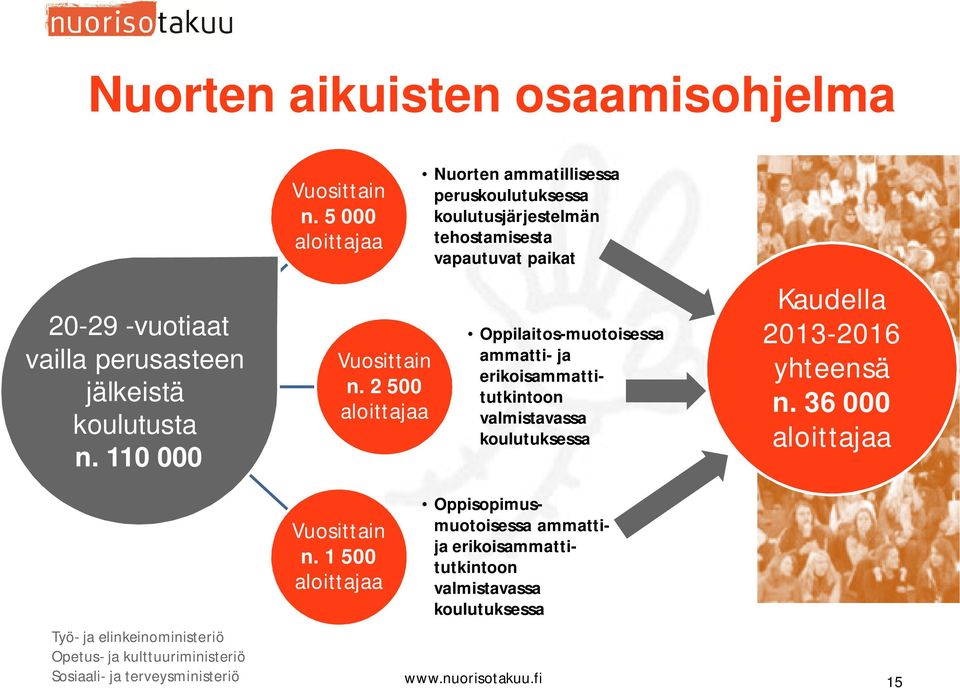 nuorisotakuu

Nuorten aikuisten osaamisohjelma

20-29 -vuotiaat vailla perusasteen jälkeistä koulutusta n. 110 000

Vuosittain n. 5 000 aloittajaa

• Nuorten ammatillisessa peruskoulutuksessa koulutusjärjestelmän tehostamisesta vapautuvat paikat

Vuosittain n. 2 500 aloittajaa

• Oppilaitos-muotoisessa ammatti- ja erikoisammattitutkintoon valmistavassa koulutuksessa

Vuosittain n. 1 500 aloittajaa

• Oppisopimusmuotoisessa ammatti- ja erikoisammattitutkintoon valmistavassa koulutuksessa

Kaudella 2013-2016 yhteensä n. 36 000 aloittajaa

Työ- ja elinkeinoministeriö
Opetus- ja kulttuuriministeriö
Sosiaali- ja terveysministeriö

www.nuorisotakuu.fi

15